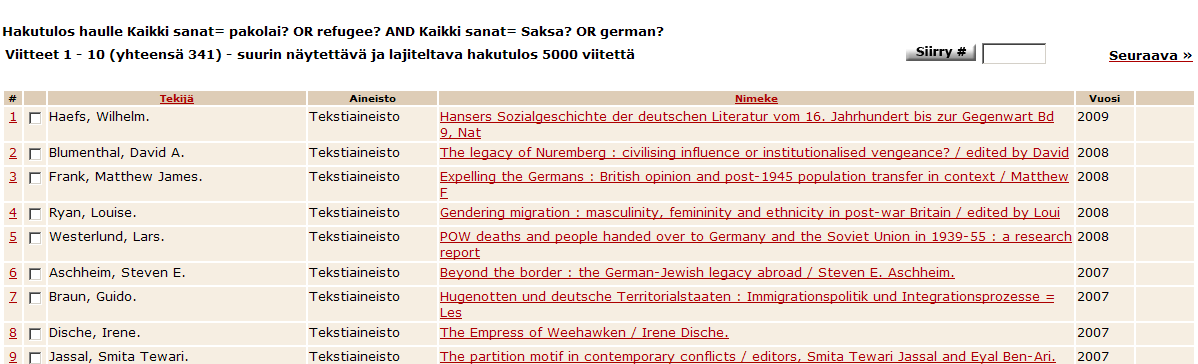 Hakutulos haulle Kaikki sanat= pakolai? OR refugee? AND Kaikki sanat= Saksa? OR german?

Viitteet 1 - 10 (yhteensä 341) - suurin näytettävä ja lajiteltava hakutulos 5000 viitettä

Siirry #

Seuraava »

| # | | Tekijä | Aineisto | Nimeke | Vuosi |
|---|---|---|---|---|---|
| 1 | | Haefs, Wilhelm. | Tekstiaineisto | Hansers Sozialgeschichte der deutschen Literatur vom 16. Jahrhundert bis zur Gegenwart Bd 9, Nat | 2009 |
| 2 | | Blumenthal, David A. | Tekstiaineisto | The legacy of Nuremberg : civilising influence or institutionalised vengeance? / edited by David | 2008 |
| 3 | | Frank, Matthew James. | Tekstiaineisto | Expelling the Germans : British opinion and post-1945 population transfer in context / Matthew F | 2008 |
| 4 | | Ryan, Louise. | Tekstiaineisto | Gendering migration : masculinity, femininity and ethnicity in post-war Britain / edited by Loui | 2008 |
| 5 | | Westerlund, Lars. | Tekstiaineisto | POW deaths and people handed over to Germany and the Soviet Union in 1939-55 : a research report | 2008 |
| 6 | | Aschheim, Steven E. | Tekstiaineisto | Beyond the border : the German-Jewish legacy abroad / Steven E. Aschheim. | 2007 |
| 7 | | Braun, Guido. | Tekstiaineisto | Hugenotten und deutsche Territorialstaaten : Immigrationspolitik und Integrationsprozesse = Les | 2007 |
| 8 | | Dische, Irene. | Tekstiaineisto | The Empress of Weehawken / Irene Dische. | 2007 |
| 9 | | Jassal, Smita Tewari. | Tekstiaineisto | The partition motif in contemporary conflicts / editors, Smita Tewari Jassal and Eyal Ben-Ari. | 2007 |